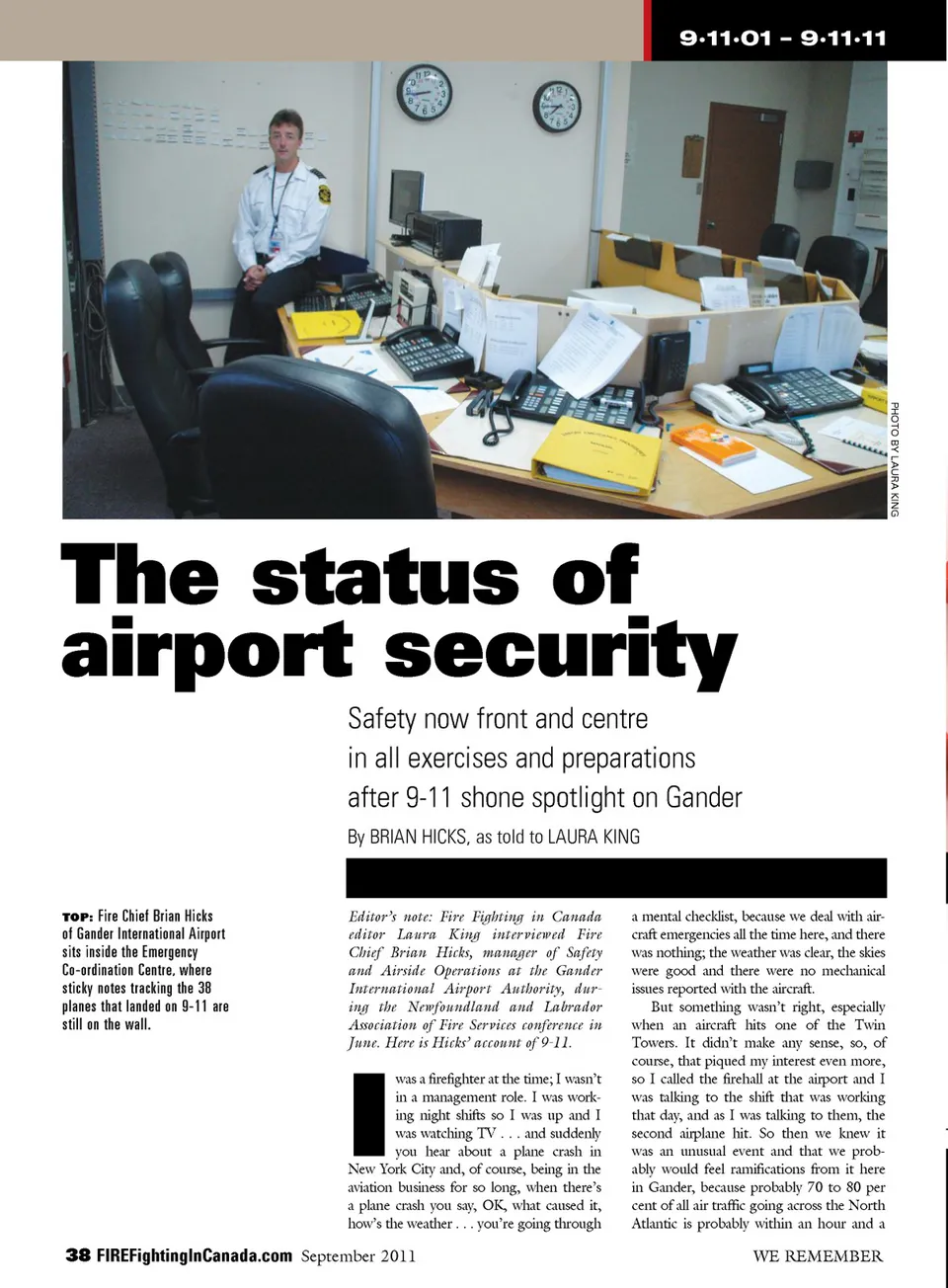 9·11·01 – 9·11·11

PHOTO BY LAURA KING

The status of airport security

Safety now front and centre in all exercises and preparations after 9-11 shone spotlight on Gander

By BRIAN HICKS, as told to LAURA KING

TOP: Fire Chief Brian Hicks of Gander International Airport sits inside the Emergency Co-ordination Centre, where sticky notes tracking the 38 planes that landed on 9-11 are still on the wall.

Editor's note: Fire Fighting in Canada editor Laura King interviewed Fire Chief Brian Hicks, manager of Safety and Airside Operations at the Gander International Airport Authority, during the Newfoundland and Labrador Association of Fire Services conference in June. Here is Hicks' account of 9-11.

I was a firefighter at the time; I wasn't in a management role. I was working night shifts so I was up and I was watching TV . . . and suddenly you hear about a plane crash in New York City and, of course, being in the aviation business for so long, when there's a plane crash you say, OK, what caused it, how's the weather . . . you're going through a mental checklist, because we deal with aircraft emergencies all the time here, and there was nothing; the weather was clear, the skies were good and there were no mechanical issues reported with the aircraft.

But something wasn't right, especially when an aircraft hits one of the Twin Towers. It didn't make any sense, so, of course, that piqued my interest even more, so I called the firehall at the airport and I was talking to the shift that was working that day, and as I was talking to them, the second airplane hit. So then we knew it was an unusual event and that we probably would feel ramifications from it here in Gander, because probably 70 to 80 per cent of all air traffic going across the North Atlantic is probably within an hour and a

38 FIREFightingInCanada.com September 2011

WE REMEMBER